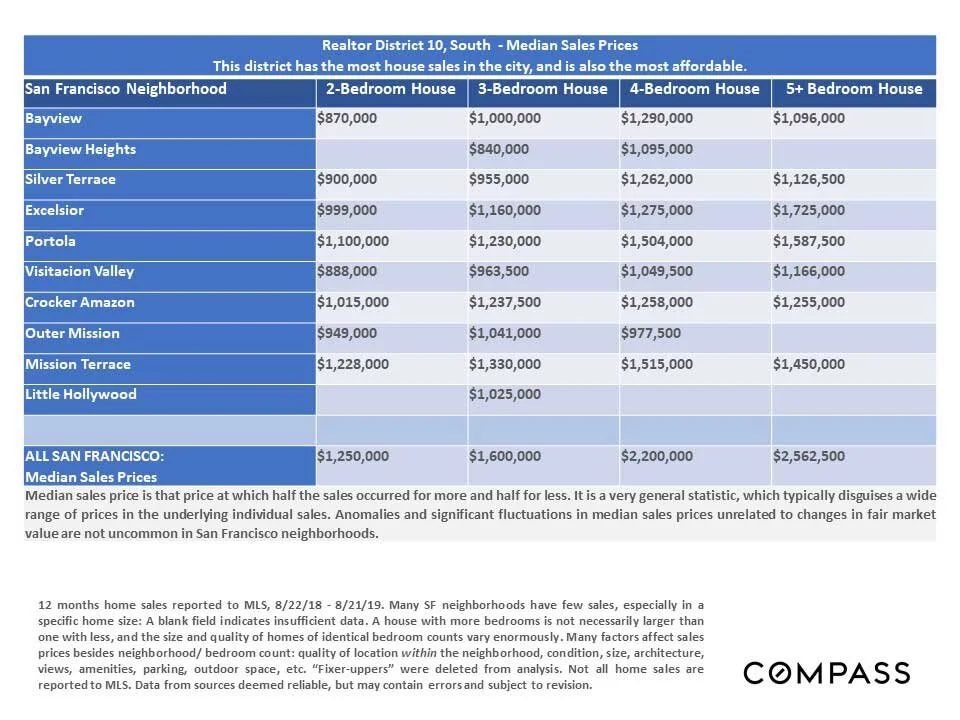 Realtor District 10, South - Median Sales Prices
This district has the most house sales in the city, and is also the most affordable.

| San Francisco Neighborhood | 2-Bedroom House | 3-Bedroom House | 4-Bedroom House | 5+ Bedroom House |
|---|---|---|---|---|
| Bayview | \$870,000 | \$1,000,000 | \$1,290,000 | \$1,096,000 |
| Bayview Heights | | \$840,000 | \$1,095,000 | |
| Silver Terrace | \$900,000 | \$955,000 | \$1,262,000 | \$1,126,500 |
| Excelsior | \$999,000 | \$1,160,000 | \$1,275,000 | \$1,725,000 |
| Portola | \$1,100,000 | \$1,230,000 | \$1,504,000 | \$1,587,500 |
| Visitacion Valley | \$888,000 | \$963,500 | \$1,049,500 | \$1,166,000 |
| Crocker Amazon | \$1,015,000 | \$1,237,500 | \$1,258,000 | \$1,255,000 |
| Outer Mission | \$949,000 | \$1,041,000 | \$977,500 | |
| Mission Terrace | \$1,228,000 | \$1,330,000 | \$1,515,000 | \$1,450,000 |
| Little Hollywood | | \$1,025,000 | | |
| | | | | |
| ALL SAN FRANCISCO: Median Sales Prices | \$1,250,000 | \$1,600,000 | \$2,200,000 | \$2,562,500 |

Median sales price is that price at which half the sales occurred for more and half for less. It is a very general statistic, which typically disguises a wide range of prices in the underlying individual sales. Anomalies and significant fluctuations in median sales prices unrelated to changes in fair market value are not uncommon in San Francisco neighborhoods.

12 months home sales reported to MLS, 8/22/18 - 8/21/19. Many SF neighborhoods have few sales, especially in a specific home size: A blank field indicates insufficient data. A house with more bedrooms is not necessarily larger than one with less, and the size and quality of homes of identical bedroom counts vary enormously. Many factors affect sales prices besides neighborhood/ bedroom count: quality of location within the neighborhood, condition, size, architecture, views, amenities, parking, outdoor space, etc. "Fixer-uppers" were deleted from analysis. Not all home sales are reported to MLS. Data from sources deemed reliable, but may contain errors and subject to revision.

COMPASS